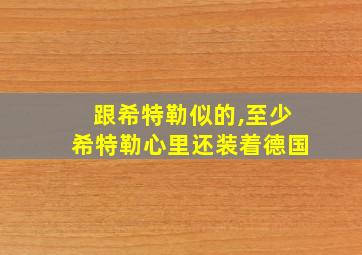 跟希特勒似的,至少
希特勒心里还装着德国